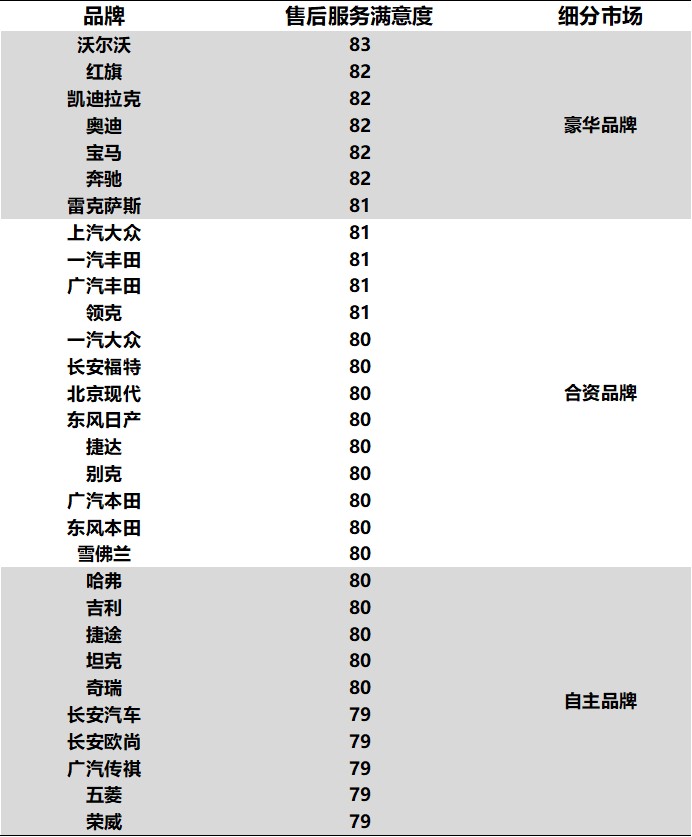 | 品牌 | 售后服务满意度 | 细分市场 |
|---|---|---|
| 沃尔沃 | 83 | 豪华品牌 |
| 红旗 | 82 | |
| 凯迪拉克 | 82 | |
| 奥迪 | 82 | |
| 宝马 | 82 | |
| 奔驰 | 82 | |
| 雷克萨斯 | 81 | |
| 上汽大众 | 81 | 合资品牌 |
| 一汽丰田 | 81 | |
| 广汽丰田 | 81 | |
| 领克 | 81 | |
| 一汽大众 | 80 | |
| 长安福特 | 80 | |
| 北京现代 | 80 | |
| 东风日产 | 80 | |
| 捷达 | 80 | |
| 别克 | 80 | |
| 广汽本田 | 80 | |
| 东风本田 | 80 | |
| 雪佛兰 | 80 | |
| 哈弗 | 80 | 自主品牌 |
| 吉利 | 80 | |
| 捷途 | 80 | |
| 坦克 | 80 | |
| 奇瑞 | 80 | |
| 长安汽车 | 79 | |
| 长安欧尚 | 79 | |
| 广汽传祺 | 79 | |
| 五菱 | 79 | |
| 荣威 | 79 | |